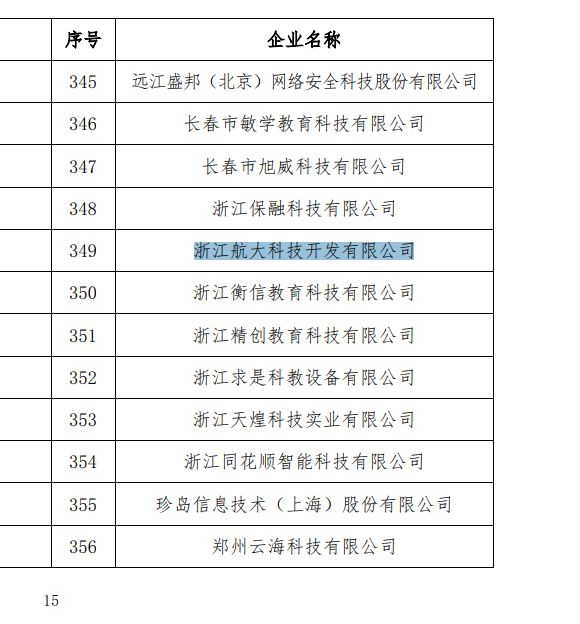 | 序号 | 企业名称 |
|---|---|
| 345 | 远江盛邦（北京）网络安全科技股份有限公司 |
| 346 | 长春市敏学教育科技有限公司 |
| 347 | 长春市旭威科技有限公司 |
| 348 | 浙江保融科技有限公司 |
| 349 | 浙江航大科技开发有限公司 |
| 350 | 浙江衡信教育科技有限公司 |
| 351 | 浙江精创教育科技有限公司 |
| 352 | 浙江求是科教设备有限公司 |
| 353 | 浙江天煌科技实业有限公司 |
| 354 | 浙江同花顺智能科技有限公司 |
| 355 | 珍岛信息技术（上海）股份有限公司 |
| 356 | 郑州云海科技有限公司 |

15